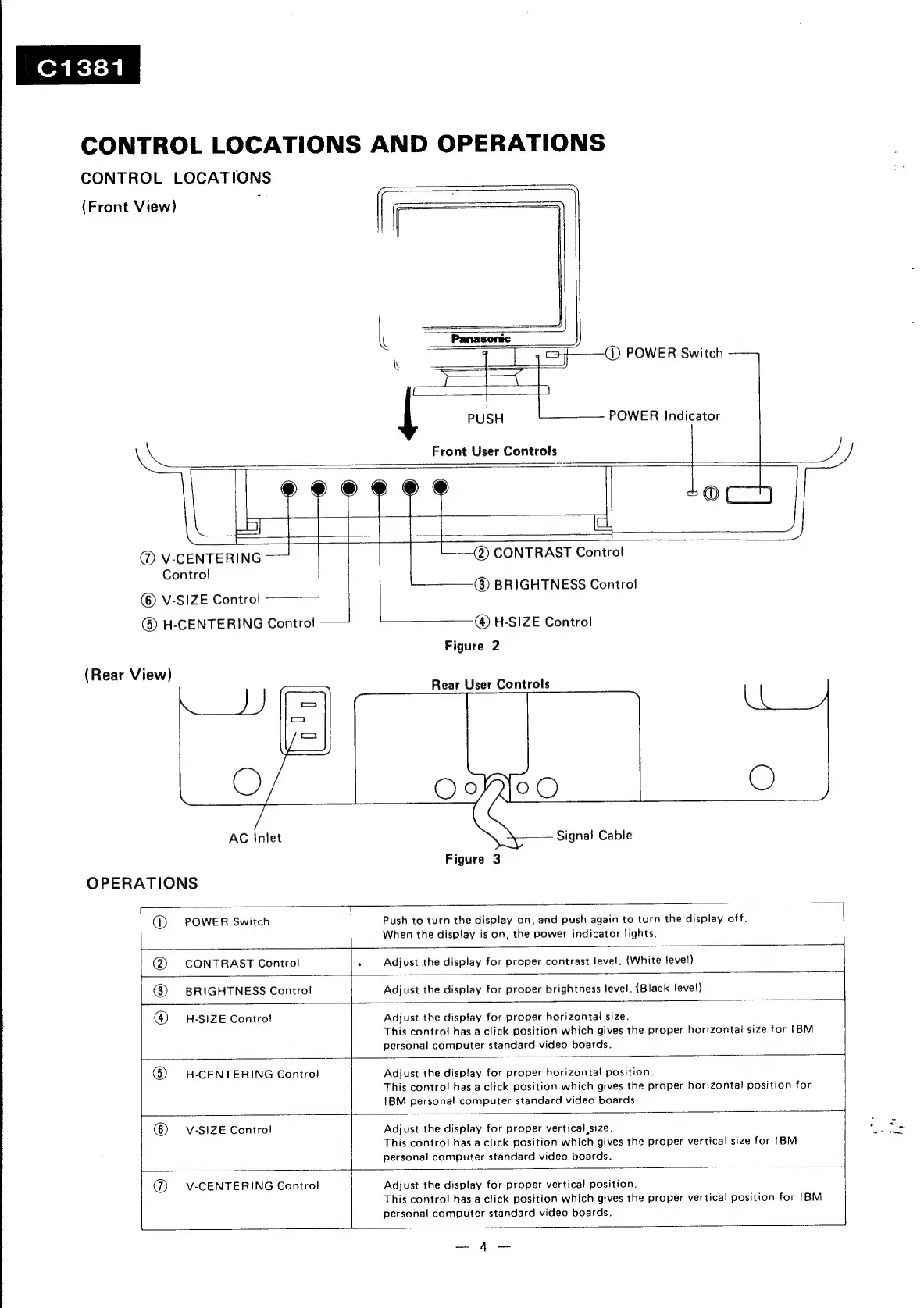 C1381

CONTROL LOCATIONS AND OPERATIONS

CONTROL LOCATIONS

(Front View)

Panasonic

① POWER Switch

PUSH

POWER Indicator

Front User Controls

⑦ V-CENTERING Control

⑥ V-SIZE Control

⑤ H-CENTERING Control

② CONTRAST Control

③ BRIGHTNESS Control

④ H-SIZE Control

Figure 2

(Rear View)

Rear User Controls

AC Inlet

Signal Cable

Figure 3

OPERATIONS

| | |
|---|---|
| ① POWER Switch | Push to turn the display on, and push again to turn the display off. When the display is on, the power indicator lights. |
| ② CONTRAST Control | Adjust the display for proper contrast level. (White level) |
| ③ BRIGHTNESS Control | Adjust the display for proper brightness level. (Black level) |
| ④ H-SIZE Control | Adjust the display for proper horizontal size. This control has a click position which gives the proper horizontal size for IBM personal computer standard video boards. |
| ⑤ H-CENTERING Control | Adjust the display for proper horizontal position. This control has a click position which gives the proper horizontal position for IBM personal computer standard video boards. |
| ⑥ V-SIZE Control | Adjust the display for proper vertical size. This control has a click position which gives the proper vertical size for IBM personal computer standard video boards. |
| ⑦ V-CENTERING Control | Adjust the display for proper vertical position. This control has a click position which gives the proper vertical position for IBM personal computer standard video boards. |

— 4 —